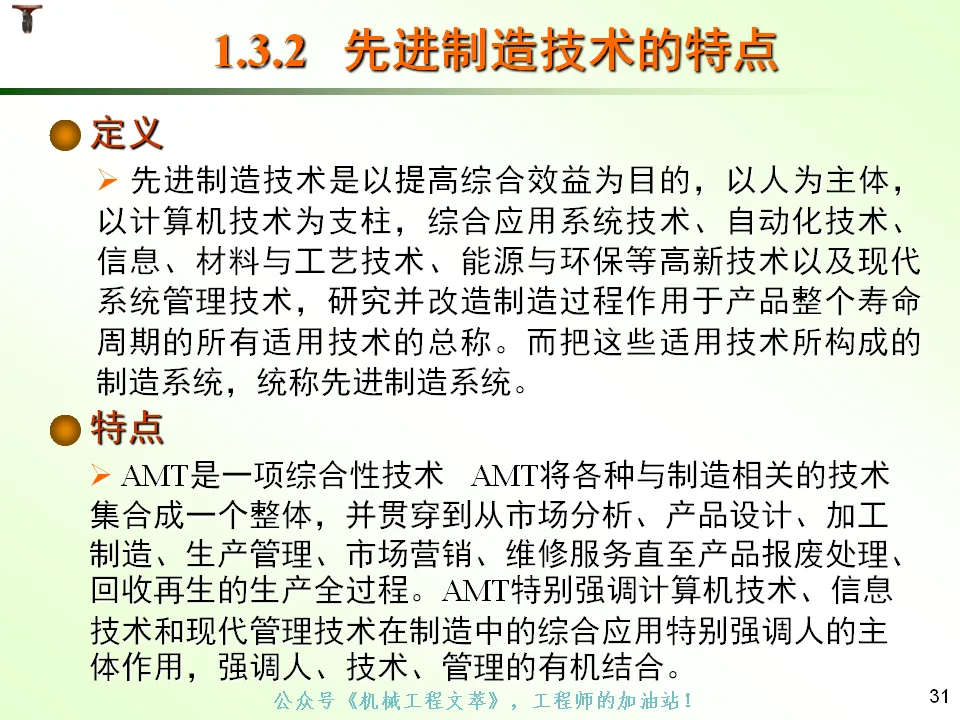 1.3.2 先进制造技术的特点

定义

➢ 先进制造技术是以提高综合效益为目的，以人为主体，以计算机技术为支柱，综合应用系统技术、自动化技术、信息、材料与工艺技术、能源与环保等高新技术以及现代系统管理技术，研究并改造制造过程作用于产品整个寿命周期的所有适用技术的总称。而把这些适用技术所构成的制造系统，统称先进制造系统。

特点

➢ AMT是一项综合性技术 AMT将各种与制造相关的技术集合成一个整体，并贯穿到从市场分析、产品设计、加工制造、生产管理、市场营销、维修服务直至产品报废处理、回收再生的生产全过程。AMT特别强调计算机技术、信息技术和现代管理技术在制造中的综合应用特别强调人的主体作用，强调人、技术、管理的有机结合。

公众号《机械工程文萃》，工程师的加油站！

31